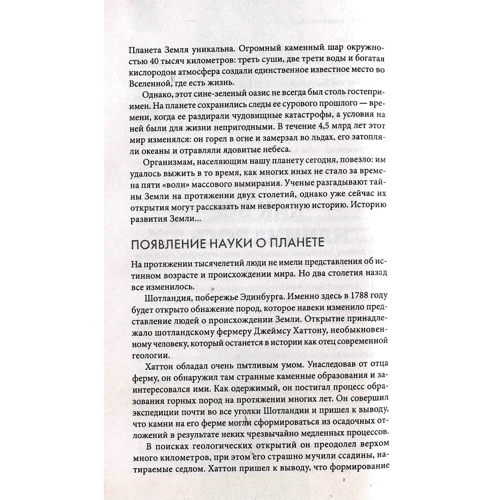 Планета Земля уникальна. Огромный каменный шар окружностью 40 тысяч километров: треть суши, две трети воды и богатая кислородом атмосфера создали единственное известное место во Вселенной, где есть жизнь.

Однако, этот сине-зеленый оазис не всегда был столь гостеприимен. На планете сохранились следы ее сурового прошлого — времени, когда ее раздирали чудовищные катастрофы, а условия на ней были для жизни непригодными. В течение 4,5 млрд лет этот мир изменялся: он горел в огне и замерзал во льдах, его затопляли океаны и отравляли ядовитые небеса.

Организмам, населяющим нашу планету сегодня, повезло: им удалось выжить в то время, как многих иных не стало за времена пяти «волн» массового вымирания. Ученые разгадывают тайны Земли на протяжении двух столетий, однако уже сейчас их открытия могут рассказать нам невероятную историю. Историю развития Земли...

ПОЯВЛЕНИЕ НАУКИ О ПЛАНЕТЕ

На протяжении тысячелетий люди не имели представления об истинном возрасте и происхождении мира. Но два столетия назад все изменилось.

Шотландия, побережье Эдинбурга. Именно здесь в 1788 году будет открыто обнажение пород, которое навеки изменило представление людей о происхождении Земли. Открытие принадлежало шотландскому фермеру Джеймсу Хаттону, необыкновенному человеку, который останется в истории как отец современной геологии.

Хаттон обладал очень пытливым умом. Унаследовав от отца ферму, он обнаружил там странные каменные образования и заинтересовался ими. Как одержимый, он постигал процесс образования горных пород на протяжении многих лет. Он совершил экспедиции почти во все уголки Шотландии и пришел к выводу, что камни на его ферме могли сформироваться из осадочных отложений в результате неких чрезвычайно медленных процессов.

В поисках геологических открытий он преодолел верхом много километров, при этом его страшно мучили ссадины, натираемые седлом. Хаттон пришел к выводу, что формирование